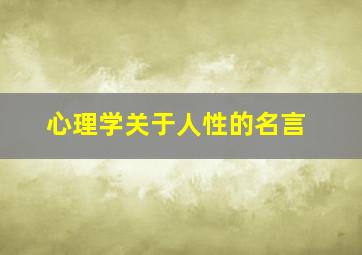 心理学关于人性的名言